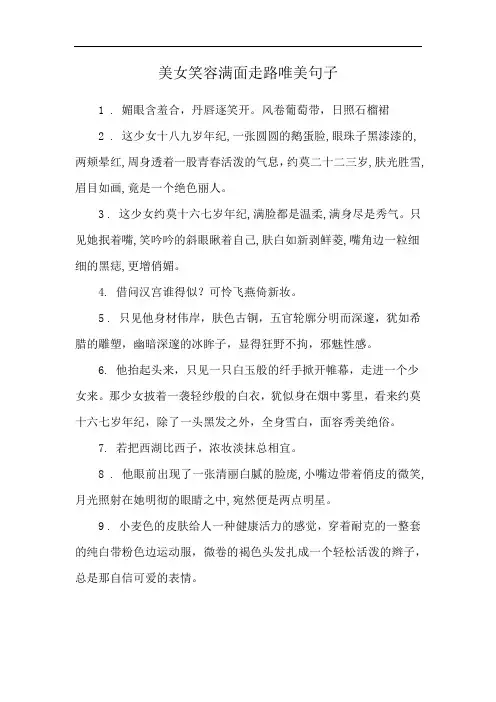 美女笑容满面走路唯美句子

1．媚眼含羞合，丹唇逐笑开。风卷葡萄带，日照石榴裙

2．这少女十八九岁年纪，一张圆圆的鹅蛋脸，眼珠子黑漆漆的，两颊晕红，周身透着一股青春活泼的气息，约莫二十二三岁，肤光胜雪，眉目如画，竟是一个绝色丽人。

3．这少女约莫十六七岁年纪，满脸都是温柔，满身尽是秀气。只见她抿着嘴，笑吟吟的斜眼瞅着自己，肤白如新剥鲜菱，嘴角边一粒细细的黑痣，更增俏媚。

4. 借问汉宫谁得似？可怜飞燕倚新妆。

5．只见他身材伟岸，肤色古铜，五官轮廓分明而深邃，犹如希腊的雕塑，幽暗深邃的冰眸子，显得狂野不拘，邪魅性感。

6. 他抬起头来，只见一只白玉般的纤手掀开帷幕，走进一个少女来。那少女披着一袭轻纱般的白衣，犹似身在烟中雾里，看来约莫十六七岁年纪，除了一头黑发之外，全身雪白，面容秀美绝俗。

7. 若把西湖比西子，浓妆淡抹总相宜。

8．他眼前出现了一张清丽白腻的脸庞，小嘴边带着俏皮的微笑，月光照射在她明彻的眼睛之中，宛然便是两点明星。

9．小麦色的皮肤给人一种健康活力的感觉，穿着耐克的一整套的纯白带粉色边运动服，微卷的褐色头发扎成一个轻松活泼的辫子，总是那自信可爱的表情。